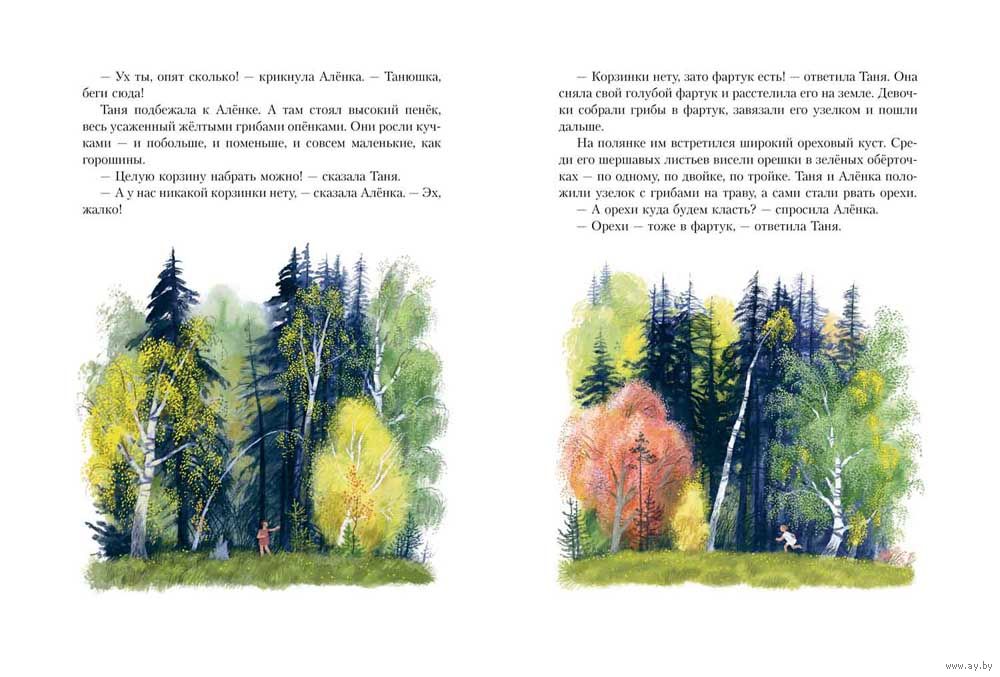 — Ух ты, опят сколько! — крикнула Алёнка. — Танюшка, беги сюда!

Таня подбежала к Алёнке. А там стоял высокий пенёк, весь усаженный жёлтыми грибами опёнками. Они росли кучками — и побольше, и поменьше, и совсем маленькие, как горошины.

— Целую корзину набрать можно! — сказала Таня.

— А у нас никакой корзинки нету, — сказала Алёнка. — Эх, жалко!

— Корзинки нету, зато фартук есть! — ответила Таня. Она сняла свой голубой фартук и расстелила его на земле. Девочки собрали грибы в фартук, завязали его узелком и пошли дальше.

На полянке им встретился широкий ореховый куст. Среди его шершавых листьев висели орешки в зелёных обёрточках — по одному, по двойке, по тройке. Таня и Алёнка положили узелок с грибами на траву, а сами стали рвать орехи.

— А орехи куда будем класть? — спросила Алёнка.

— Орехи — тоже в фартук, — ответила Таня.

www.ay.by